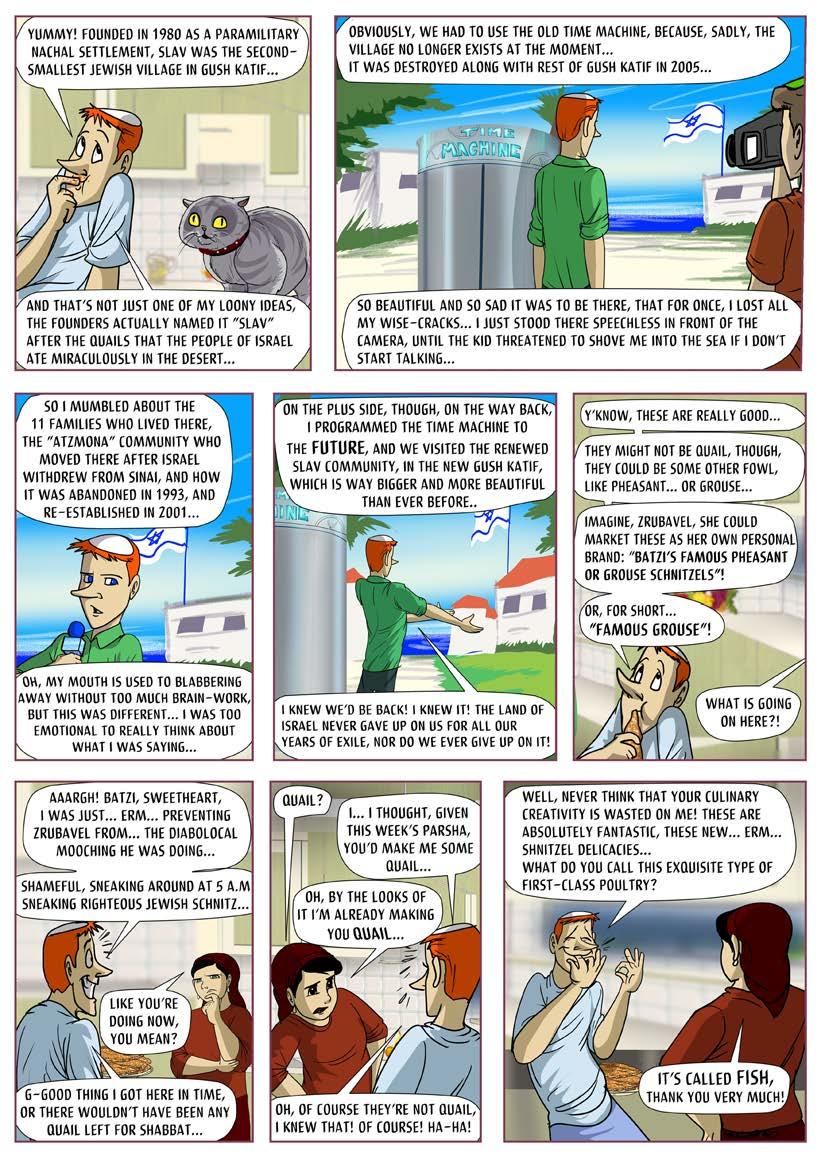 YUMMY! FOUNDED IN 1980 AS A PARAMILITARY NACHAL SETTLEMENT, SLAV WAS THE SECOND-SMALLEST JEWISH VILLAGE IN GUSH KATIF...

AND THAT'S NOT JUST ONE OF MY LOONY IDEAS, THE FOUNDERS ACTUALLY NAMED IT "SLAV" AFTER THE QUAILS THAT THE PEOPLE OF ISRAEL ATE MIRACULOUSLY IN THE DESERT...

OBVIOUSLY, WE HAD TO USE THE OLD TIME MACHINE, BECAUSE, SADLY, THE VILLAGE NO LONGER EXISTS AT THE MOMENT...
IT WAS DESTROYED ALONG WITH REST OF GUSH KATIF IN 2005...

TIME MACHINE

SO BEAUTIFUL AND SO SAD IT WAS TO BE THERE, THAT FOR ONCE, I LOST ALL MY WISE-CRACKS... I JUST STOOD THERE SPEECHLESS IN FRONT OF THE CAMERA, UNTIL THE KID THREATENED TO SHOVE ME INTO THE SEA IF I DON'T START TALKING...

SO I MUMBLED ABOUT THE 11 FAMILIES WHO LIVED THERE, THE "ATZMONA" COMMUNITY WHO MOVED THERE AFTER ISRAEL WITHDREW FROM SINAI, AND HOW IT WAS ABANDONED IN 1993, AND RE-ESTABLISHED IN 2001...

OH, MY MOUTH IS USED TO BLABBERING AWAY WITHOUT TOO MUCH BRAIN-WORK, BUT THIS WAS DIFFERENT... I WAS TOO EMOTIONAL TO REALLY THINK ABOUT WHAT I WAS SAYING...

ON THE PLUS SIDE, THOUGH, ON THE WAY BACK, I PROGRAMMED THE TIME MACHINE TO THE FUTURE, AND WE VISITED THE RENEWED SLAV COMMUNITY, IN THE NEW GUSH KATIF, WHICH IS WAY BIGGER AND MORE BEAUTIFUL THAN EVER BEFORE..

I KNEW WE'D BE BACK! I KNEW IT! THE LAND OF ISRAEL NEVER GAVE UP ON US FOR ALL OUR YEARS OF EXILE, NOR DO WE EVER GIVE UP ON IT!

Y'KNOW, THESE ARE REALLY GOOD...

THEY MIGHT NOT BE QUAIL, THOUGH, THEY COULD BE SOME OTHER FOWL, LIKE PHEASANT... OR GROUSE...

IMAGINE, ZRUBAVEL, SHE COULD MARKET THESE AS HER OWN PERSONAL BRAND: "BATZI'S FAMOUS PHEASANT OR GROUSE SCHNITZELS"!

OR, FOR SHORT... "FAMOUS GROUSE"!

WHAT IS GOING ON HERE?!

AAARGH! BATZI, SWEETHEART, I WAS JUST... ERM... PREVENTING ZRUBAVEL FROM... THE DIABOLOCAL MOOCHING HE WAS DOING...

SHAMEFUL, SNEAKING AROUND AT 5 A.M SNEAKING RIGHTEOUS JEWISH SCHNITZ...

LIKE YOU'RE DOING NOW, YOU MEAN?

G-GOOD THING I GOT HERE IN TIME, OR THERE WOULDN'T HAVE BEEN ANY QUAIL LEFT FOR SHABBAT...

QUAIL?

I... I THOUGHT, GIVEN THIS WEEK'S PARSHA, YOU'D MAKE ME SOME QUAIL...

OH, BY THE LOOKS OF IT I'M ALREADY MAKING YOU QUAIL...

OH, OF COURSE THEY'RE NOT QUAIL, I KNEW THAT! OF COURSE! HA-HA!

WELL, NEVER THINK THAT YOUR CULINARY CREATIVITY IS WASTED ON ME! THESE ARE ABSOLUTELY FANTASTIC, THESE NEW... ERM... SHNITZEL DELICACIES...
WHAT DO YOU CALL THIS EXQUISITE TYPE OF FIRST-CLASS POULTRY?

IT'S CALLED FISH, THANK YOU VERY MUCH!